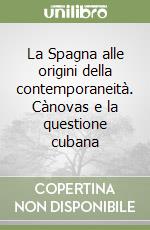 unilibro

La Spagna alle origini della contemporaneità. Cànovas e la questione cubana

COPERTINA NON DISPONIBILE